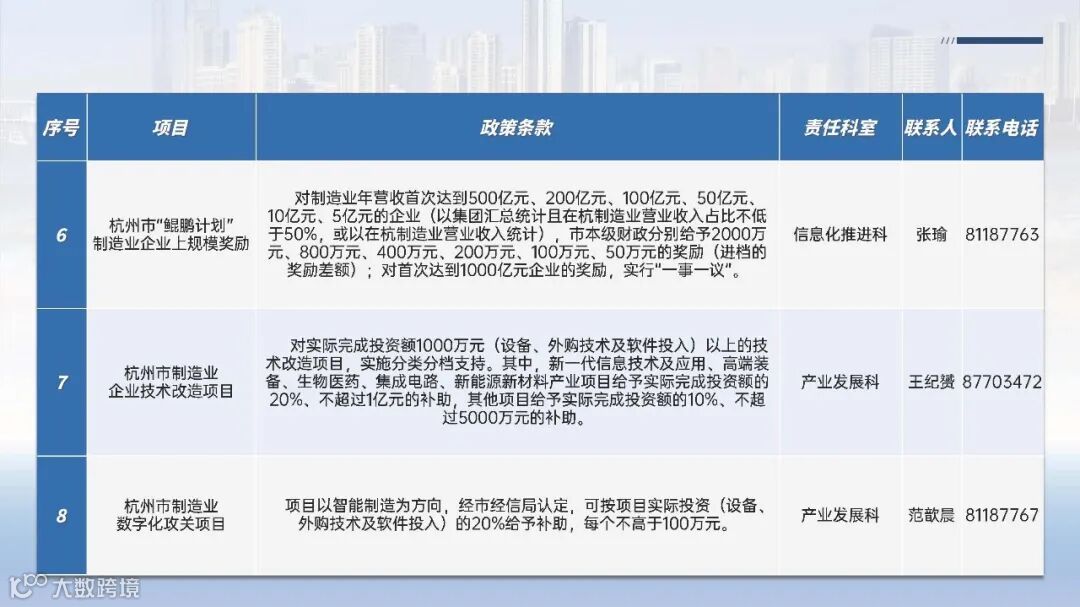 | 序号 | 项目 | 政策条款 | 责任科室 | 联系人 | 联系电话 |
|---|---|---|---|---|---|
| 6 | 杭州市“鲲鹏计划”制造业企业上规模奖励 | 对制造业年营收首次达到500亿元、200亿元、100亿元、50亿元、10亿元、5亿元的企业（以集团汇总统计且在杭制造业营业收入占比不低于50%，或以在杭制造业营业收入统计），市本级财政分别给予2000万元、800万元、400万元、200万元、100万元、50万元的奖励（进档的奖励差额）；对首次达到1000亿元企业的奖励，实行“一事一议”。 | 信息化推进科 | 张瑜 | 81187763 |
| 7 | 杭州市制造业企业技术改造项目 | 对实际完成投资额1000万元（设备、外购技术及软件投入）以上的技术改造项目，实施分类分档支持。其中，新一代信息技术及应用、高端装备、生物医药、集成电路、新能源新材料产业项目给予实际完成投资额的20%、不超过1亿元的补助，其他项目给予实际完成投资额的10%、不超过5000万元的补助。 | 产业发展科 | 王纪赟 | 87703472 |
| 8 | 杭州市制造业数字化攻关项目 | 项目以智能制造为方向，经市经信局认定，可按项目实际投资（设备、外购技术及软件投入）的20%给予补助，每个不高于100万元。 | 产业发展科 | 范歆晨 | 81187767 |

大数跨境